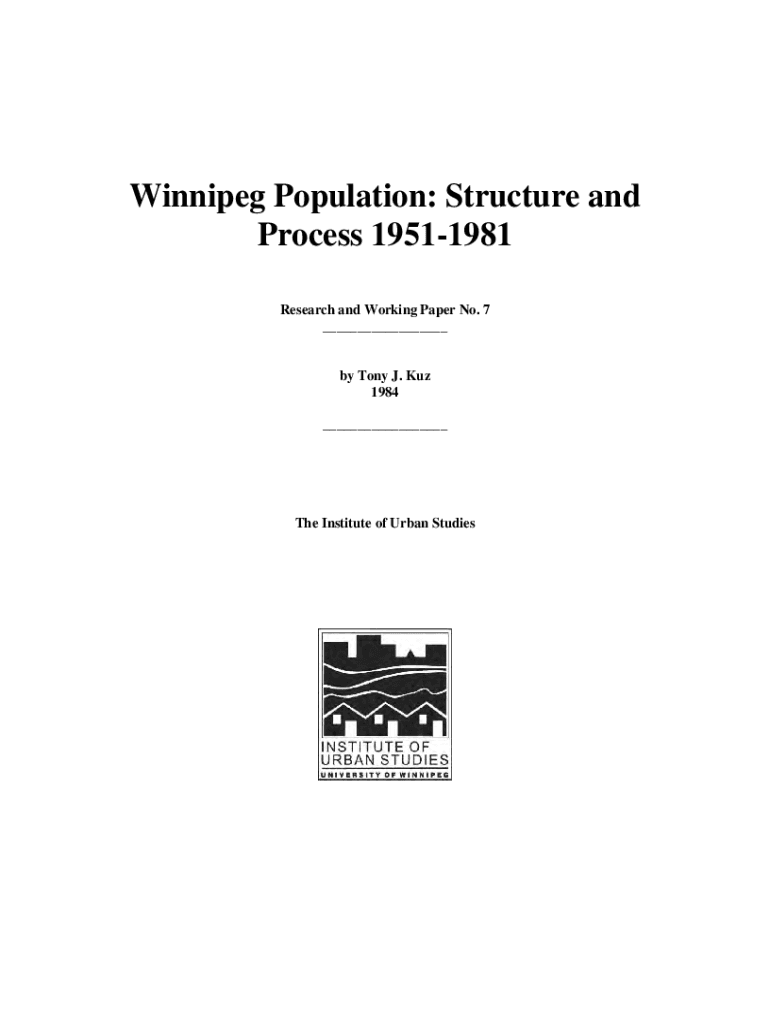 Winnipeg Population: Structure and Process 1951-1981

Research and Working Paper No. 7

by Tony J. Kuz
1984

The Institute of Urban Studies

INSTITUTE OF
URBAN STUDIES
UNIVERSITY OF WINNIPEG